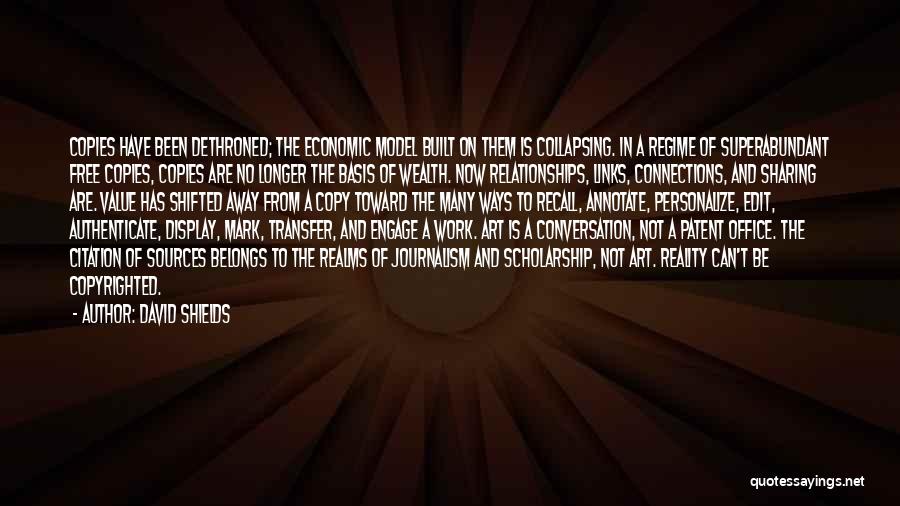 COPIES HAVE BEEN DETHRONED; THE ECONOMIC MODEL BUILT ON THEM IS COLLAPSING. IN A REGIME OF SUPERABUNDANT FREE COPIES, COPIES ARE NO LONGER THE BASIS OF WEALTH. NOW RELATIONSHIPS, LINKS, CONNECTIONS, AND SHARING ARE. VALUE HAS SHIFTED AWAY FROM A COPY TOWARD THE MANY WAYS TO RECALL, ANNOTATE, PERSONALIZE, EDIT, AUTHENTICATE, DISPLAY, MARK, TRANSFER, AND ENGAGE A WORK. ART IS A CONVERSATION, NOT A PATENT OFFICE. THE CITATION OF SOURCES BELONGS TO THE REALMS OF JOURNALISM AND SCHOLARSHIP, NOT ART. REALITY CAN'T BE COPYRIGHTED.

- AUTHOR: DAVID SHIELDS

quotessayings.net